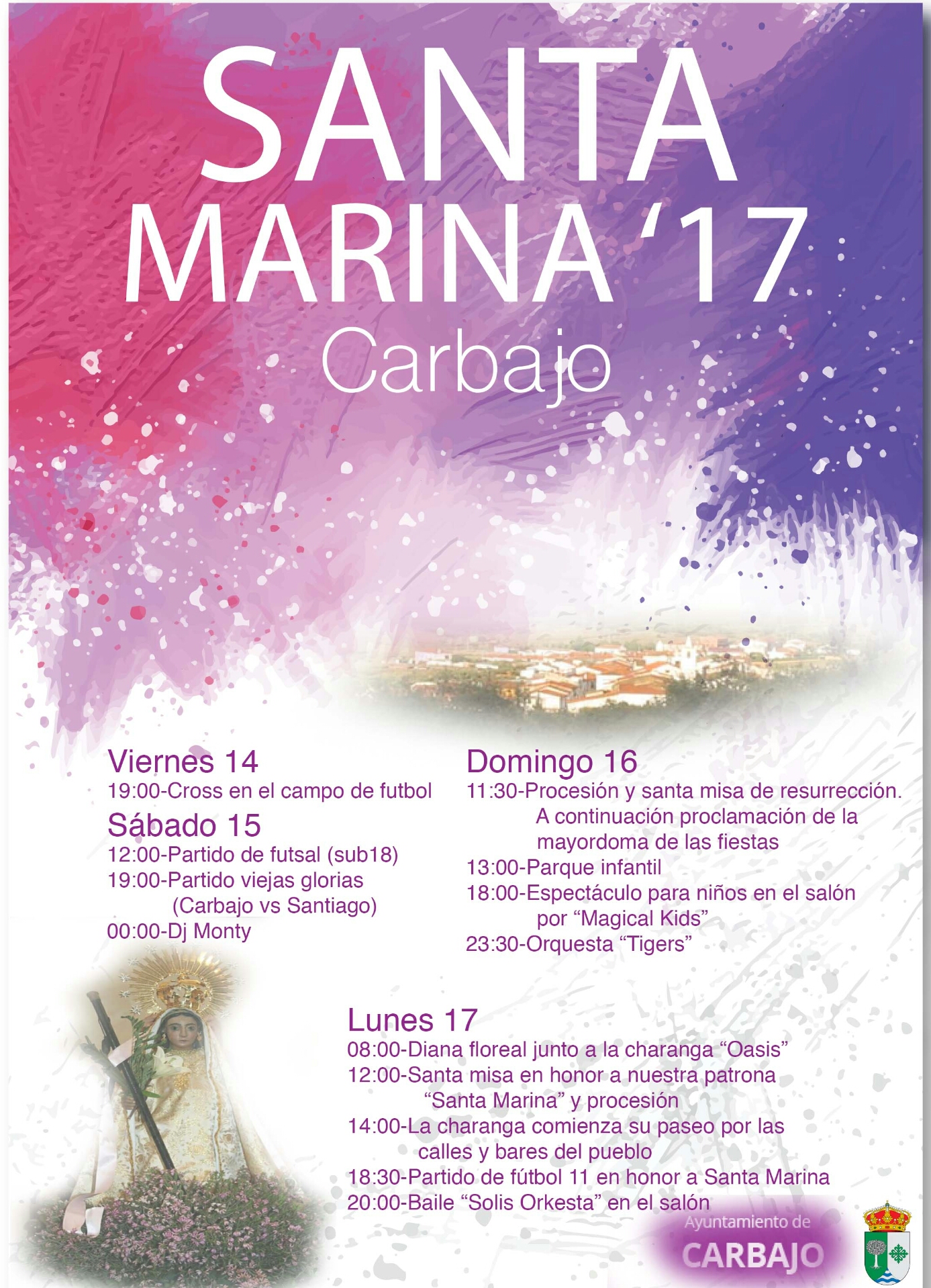 SANTA MARINA '17

Carbajo

Viernes 14
19:00-Cross en el campo de futbol

Sábado 15
12:00-Partido de futsal (sub18)
19:00-Partido viejas glorias (Carbajo vs Santiago)
00:00-Dj Monty

Domingo 16
11:30-Procesión y santa misa de resurrección. A continuación proclamación de la mayordoma de las fiestas
13:00-Parque infantil
18:00-Espectáculo para niños en el salón por "Magical Kids"
23:30-Orquesta "Tigers"

Lunes 17
08:00-Diana floreal junto a la charanga "Oasis"
12:00-Santa misa en honor a nuestra patrona "Santa Marina" y procesión
14:00-La charanga comienza su paseo por las calles y bares del pueblo
18:30-Partido de fútbol 11 en honor a Santa Marina
20:00-Baile "Solis Orkesta" en el salón

Ayuntamiento de
CARBAJO